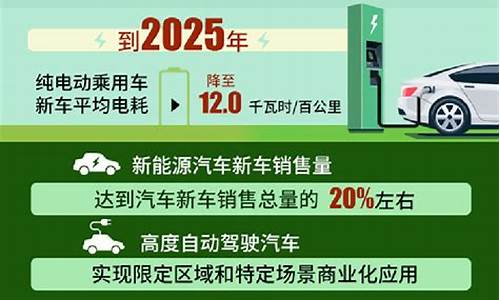 到2025年

纯电动乘用车新车平均电耗

降至
12.0 千瓦时/百公里

新能源汽车新车销售量

达到汽车新车销售总量的 20%左右

高度自动驾驶汽车

实现限定区域和特定场景商业化应用